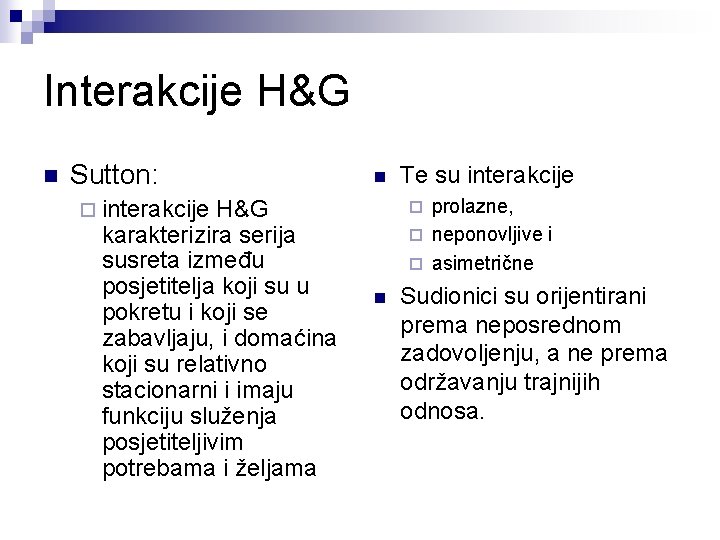 Interakcije H&G

Sutton:

interakcije H&G karakterizira serija susreta između posjetitelja koji su u pokretu i koji se zabavljaju, i domaćina koji su relativno stacionarni i imaju funkciju služenja posjetiteljivim potrebama i željama

Te su interakcije

prolazne,

neponovljive i

asimetrične

Sudionici su orijentirani prema neposrednom zadovoljenju, a ne prema održavanju trajnijih odnosa.